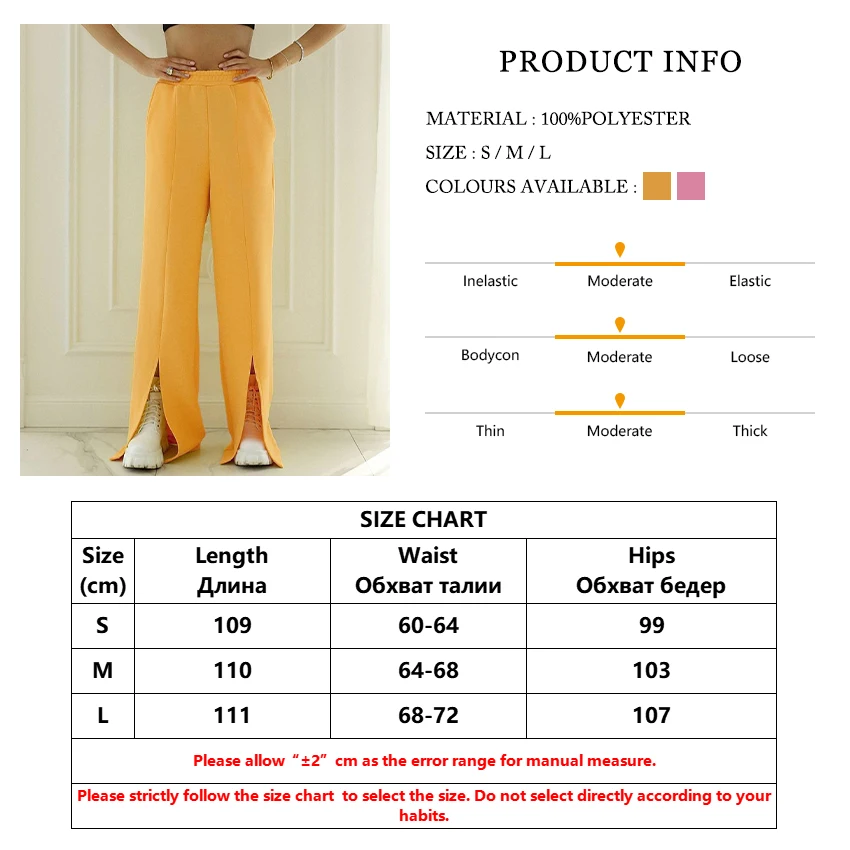 PRODUCT INFO

MATERIAL : 100%POLYESTER

SIZE : S / M / L

COLOURS AVAILABLE :

Inelastic Moderate Elastic

Bodycon Moderate Loose

Thin Moderate Thick

SIZE CHART

| Size (cm) | Length Длина | Waist Обхват талии | Hips Обхват бедер |
|---|---|---|---|
| S | 109 | 60-64 | 99 |
| M | 110 | 64-68 | 103 |
| L | 111 | 68-72 | 107 |

Please allow “±2” cm as the error range for manual measure.

Please strictly follow the size chart to select the size. Do not select directly according to your habits.